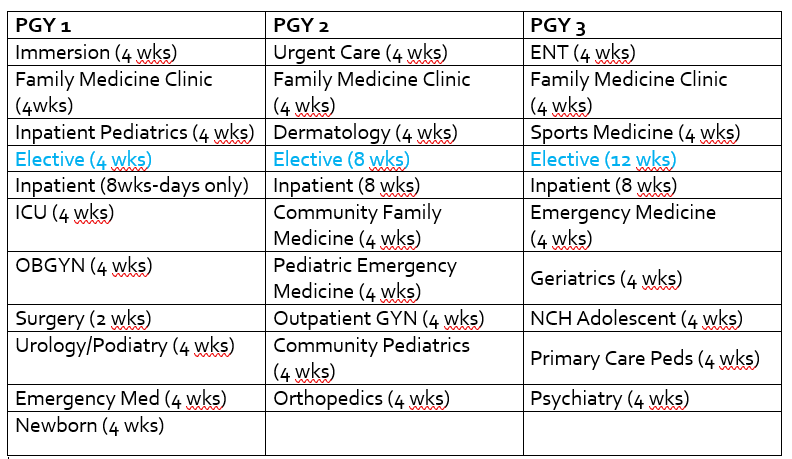 | PGY 1 | PGY 2 | PGY 3 |
|---|---|---|
| Immersion (4 wks) | Urgent Care (4 wks) | ENT (4 wks) |
| Family Medicine Clinic (4wks) | Family Medicine Clinic (4 wks) | Family Medicine Clinic (4 wks) |
| Inpatient Pediatrics (4 wks) | Dermatology (4 wks) | Sports Medicine (4 wks) |
| Elective (4 wks) | Elective (8 wks) | Elective (12 wks) |
| Inpatient (8wks-days only) | Inpatient (8 wks) | Inpatient (8 wks) |
| ICU (4 wks) | Community Family Medicine (4 wks) | Emergency Medicine (4 wks) |
| OBGYN (4 wks) | Pediatric Emergency Medicine (4 wks) | Geriatrics (4 wks) |
| Surgery (2 wks) | Outpatient GYN (4 wks) | NCH Adolescent (4 wks) |
| Urology/Podiatry (4 wks) | Community Pediatrics (4 wks) | Primary Care Peds (4 wks) |
| Emergency Med (4 wks) | Orthopedics (4 wks) | Psychiatry (4 wks) |
| Newborn (4 wks) | | |